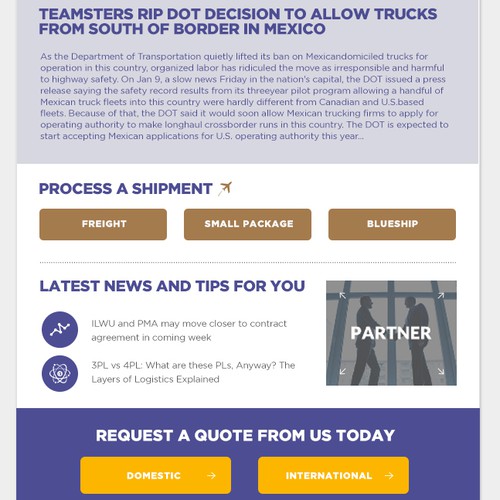 TEAMSTERS RIP DOT DECISION TO ALLOW TRUCKS FROM SOUTH OF BORDER IN MEXICO

As the Department of Transportation quietly lifted its ban on Mexicandomiciled trucks for operation in this country, organized labor has ridiculed the move as irresponsible and harmful to highway safety. On Jan 9, a slow news Friday in the nation's capital, the DOT issued a press release saying the safety record results from its threeyear pilot program allowing a handful of Mexican truck fleets into this country were hardly different from Canadian and U.S.based fleets. Because of that, the DOT said it would soon allow Mexican trucking firms to apply for operating authority to make longhaul crossborder runs in this country. The DOT is expected to start accepting Mexican applications for U.S. operating authority this year...

PROCESS A SHIPMENT

FREIGHT

SMALL PACKAGE

BLUESHIP

LATEST NEWS AND TIPS FOR YOU

ILWU and PMA may move closer to contract agreement in coming week

3PL vs 4PL: What are these PLs, Anyway? The Layers of Logistics Explained

PARTNER

REQUEST A QUOTE FROM US TODAY

DOMESTIC →

INTERNATIONAL →